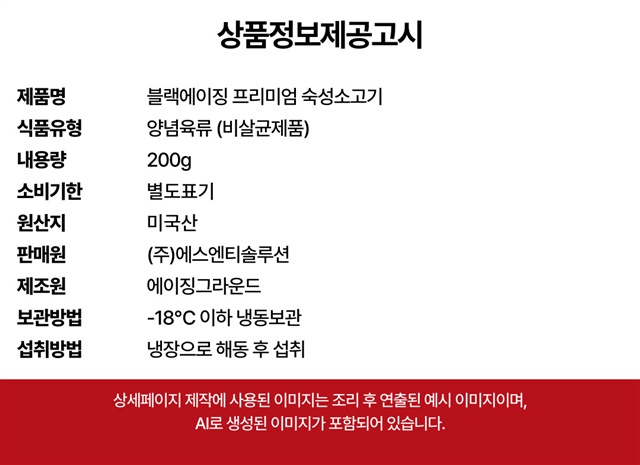 상품정보제공고시

제품명 블랙에이징 프리미엄 숙성소고기
식품유형 양념육류 (비살균제품)
내용량 200g
소비기한 별도표기
원산지 미국산
판매원 (주)에스엔티솔루션
제조원 에이징그라운드
보관방법 -18°C 이하 냉동보관
섭취방법 냉장으로 해동 후 섭취

상세페이지 제작에 사용된 이미지는 조리 후 연출된 예시 이미지이며, AI로 생성된 이미지가 포함되어 있습니다.